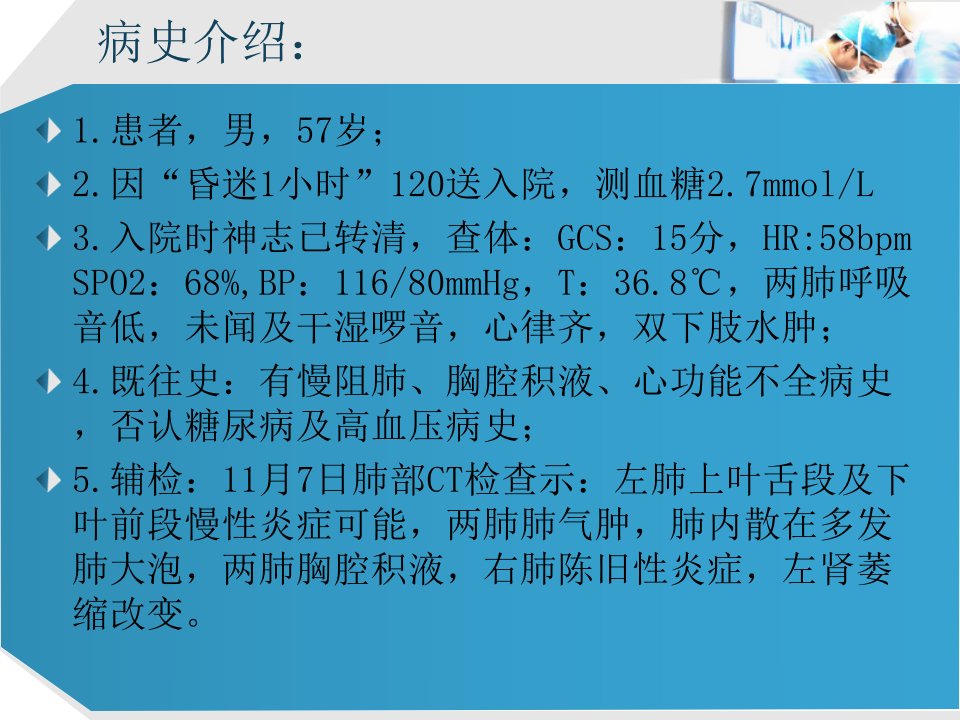 病史介绍：

1.患者，男，57岁；

2.因“昏迷1小时”120送入院，测血糖2.7mmol/L

3.入院时神志已转清，查体：GCS：15分，HR:58bpm SPO2：68%,BP：116/80mmHg，T：36.8℃，两肺呼吸音低，未闻及干湿啰音，心律齐，双下肢水肿；

4.既往史：有慢阻肺、胸腔积液、心功能不全病史，否认糖尿病及高血压病史；

5.辅检：11月7日肺部CT检查示：左肺上叶舌段及下叶前段慢性炎症可能，两肺肺气肿，肺内散在多发肺大泡，两肺胸腔积液，右肺陈旧性炎症，左肾萎缩改变。